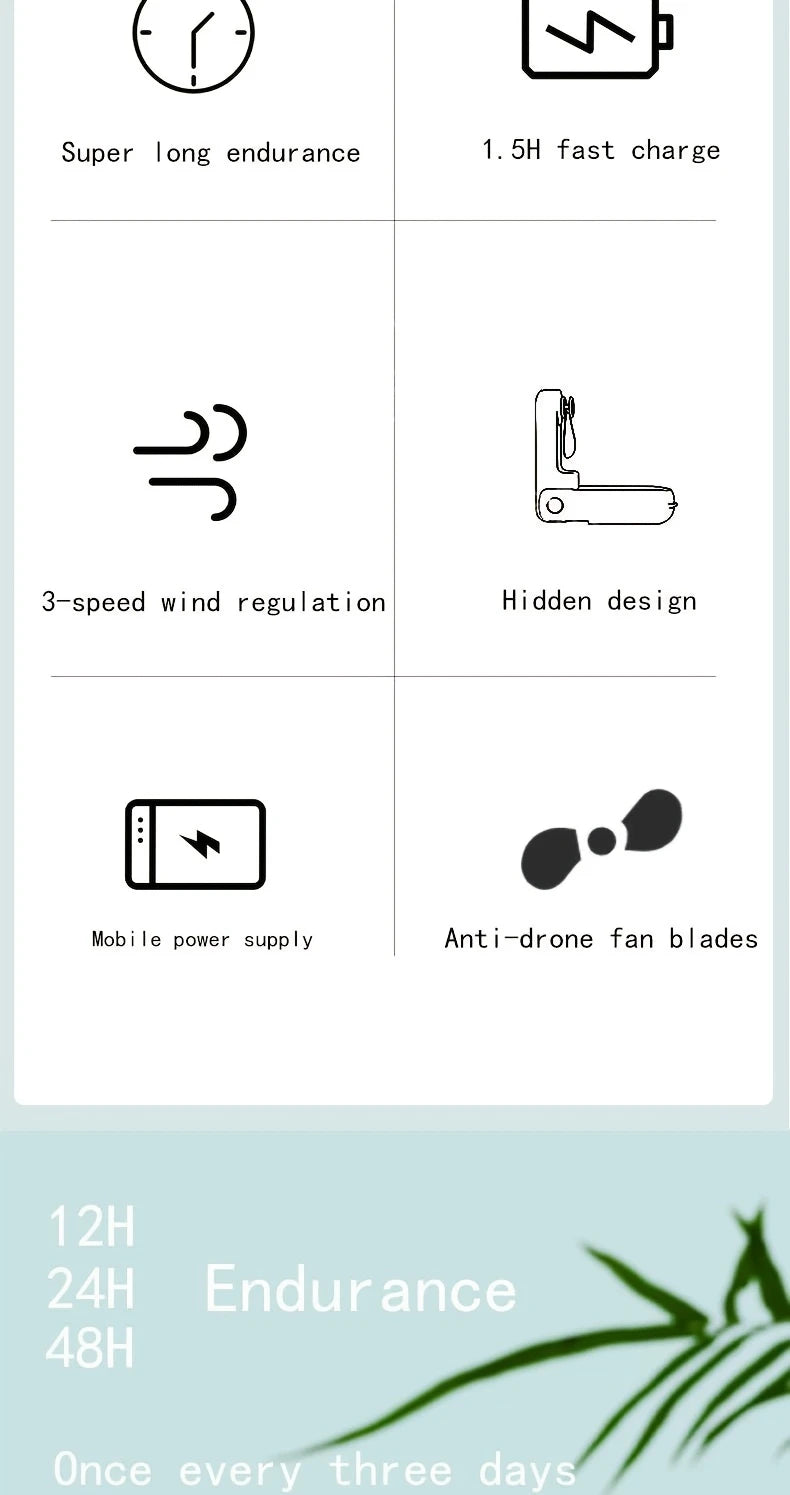 Super long endurance

1.5H fast charge

3-speed wind regulation

Hidden design

Mobile power supply

Anti-drone fan blades

12H
24H
48H

Endurance

Once every three days